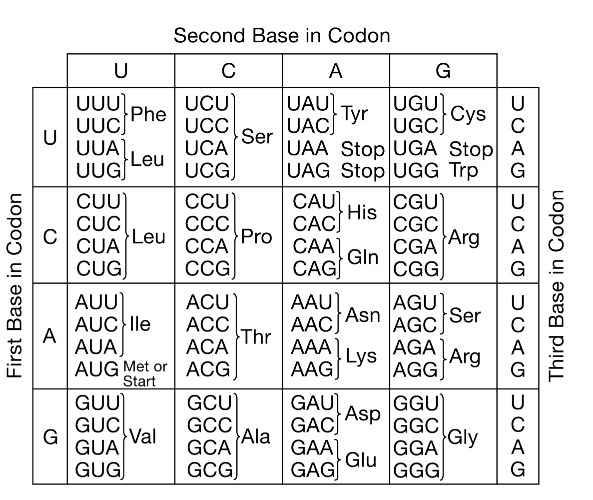 Second Base in Codon

First Base in Codon

| | U | C | A | G | |
|---|---|---|---|---|---|
| U | UUU UUC Phe UUA UUG Leu | UCU UCC UCA UCG Ser | UAU UAC Tyr UAA Stop UAG Stop | UGU UGC Cys UGA Stop UGG Trp | U C A G |
| C | CUU CUC CUA CUG Leu | CCU CCC CCA CCG Pro | CAU CAC His CAA CAG Gln | CGU CGC CGA CGG Arg | U C A G |
| A | AUU AUC AUA Ile AUG Met or Start | ACU ACC ACA ACG Thr | AAU AAC Asn AAA AAG Lys | AGU AGC Ser AGA AGG Arg | U C A G |
| G | GUU GUC GUA GUG Val | GCU GCC GCA GCG Ala | GAU GAC Asp GAA GAG Glu | GGU GGC GGA GGG Gly | U C A G |

Third Base in Codon